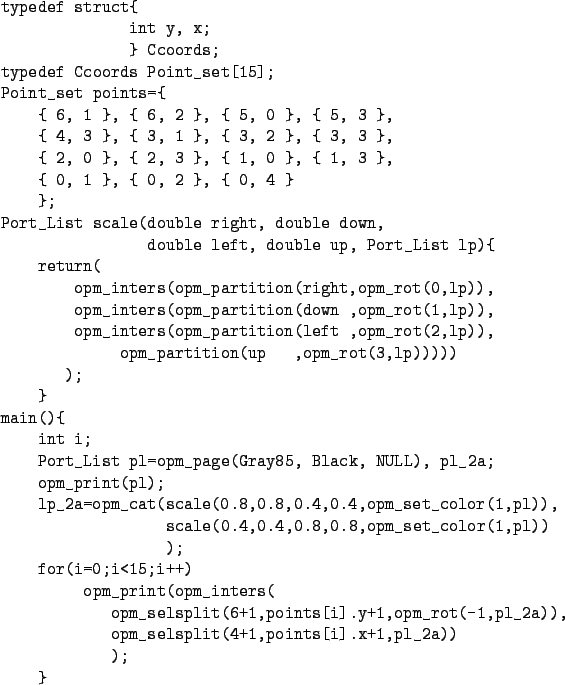 typedef struct{
             int y, x;
             } Ccoords;
typedef Ccoords Point_set[15];
Point_set points={
    { 6, 1 }, { 6, 2 }, { 5, 0 }, { 5, 3 },
    { 4, 3 }, { 3, 1 }, { 3, 2 }, { 3, 3 },
    { 2, 0 }, { 2, 3 }, { 1, 0 }, { 1, 3 },
    { 0, 1 }, { 0, 2 }, { 0, 4 }
    };
Port_List scale(double right, double down,
               double left, double up, Port_List lp){
    return(
        opm_inters(opm_partition(right,opm_rot(0,lp)),
        opm_inters(opm_partition(down ,opm_rot(1,lp)),
        opm_inters(opm_partition(left ,opm_rot(2,lp)),
             opm_partition(up    ,opm_rot(3,lp)))))
      );
    }
main(){
    int i;
    Port_List pl=opm_page(Gray85, Black, NULL), pl_2a;
    opm_print(pl);
    lp_2a=opm_cat(scale(0.8,0.8,0.4,0.4,opm_set_color(1,pl)),
                 scale(0.4,0.4,0.8,0.8,opm_set_color(1,pl))
                 );
    for(i=0;i<15;i++)
         opm_print(opm_inters(
            opm_selsplit(6+1,points[i].y+1,opm_rot(-1,pl_2a)),
            opm_selsplit(4+1,points[i].x+1,pl_2a))
            );
    }